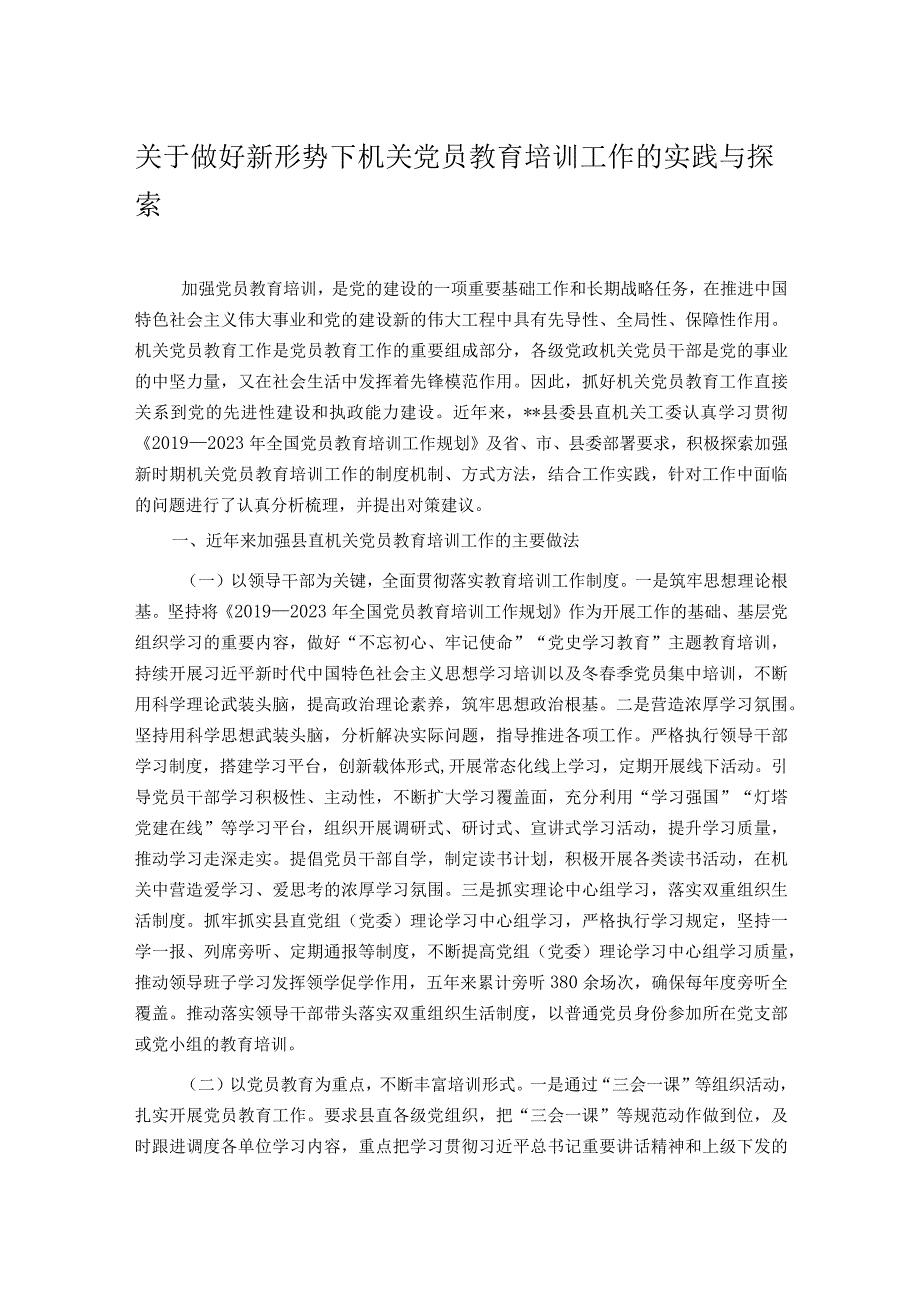 关于做好新形势下机关党员教育培训工作的实践与探索

加强党员教育培训，是党的建设的一项重要基础工作和长期战略任务，在推进中国特色社会主义伟大事业和党的建设新的伟大工程中具有先导性、全局性、保障性作用。机关党员教育工作是党员教育工作的重要组成部分，各级党政机关党员干部是党的事业的中坚力量，又在社会生活中发挥着先锋模范作用。因此，抓好机关党员教育工作直接关系到党的先进性建设和执政能力建设。近年来，**县委县直机关工委认真学习贯彻《2019—2023年全国党员教育培训工作规划》及省、市、县委部署要求，积极探索加强新时期机关党员教育培训工作的制度机制、方式方法，结合工作实践，针对工作中面临的问题进行了认真分析梳理，并提出对策建议。

一、近年来加强县直机关党员教育培训工作的主要做法

（一）以领导干部为关键，全面贯彻落实教育培训工作制度。一是筑牢思想理论根基。坚持将《2019—2023年全国党员教育培训工作规划》作为开展工作的基础、基层党组织学习的重要内容，做好“不忘初心、牢记使命”“党史学习教育”主题教育培训，持续开展习近平新时代中国特色社会主义思想学习培训以及冬春季党员集中培训，不断用科学理论武装头脑，提高政治理论素养，筑牢思想政治根基。二是营造浓厚学习氛围。坚持用科学思想武装头脑，分析解决实际问题，指导推进各项工作。严格执行领导干部学习制度，搭建学习平台，创新载体形式,开展常态化线上学习，定期开展线下活动。引导党员干部学习积极性、主动性，不断扩大学习覆盖面，充分利用“学习强国”“灯塔党建在线”等学习平台，组织开展调研式、研讨式、宣讲式学习活动，提升学习质量，推动学习走深走实。提倡党员干部自学，制定读书计划，积极开展各类读书活动，在机关中营造爱学习、爱思考的浓厚学习氛围。三是抓实理论中心组学习，落实双重组织生活制度。抓牢抓实县直党组（党委）理论学习中心组学习，严格执行学习规定，坚持一学一报、列席旁听、定期通报等制度，不断提高党组（党委）理论学习中心组学习质量，推动领导班子学习发挥领学促学作用，五年来累计旁听380余场次，确保每年度旁听全覆盖。推动落实领导干部带头落实双重组织生活制度，以普通党员身份参加所在党支部或党小组的教育培训。

（二）以党员教育为重点，不断丰富培训形式。一是通过“三会一课”等组织活动，扎实开展党员教育工作。要求县直各级党组织，把“三会一课”等规范动作做到位，及时跟进调度各单位学习内容，重点把学习贯彻习近平总书记重要讲话精神和上级下发的